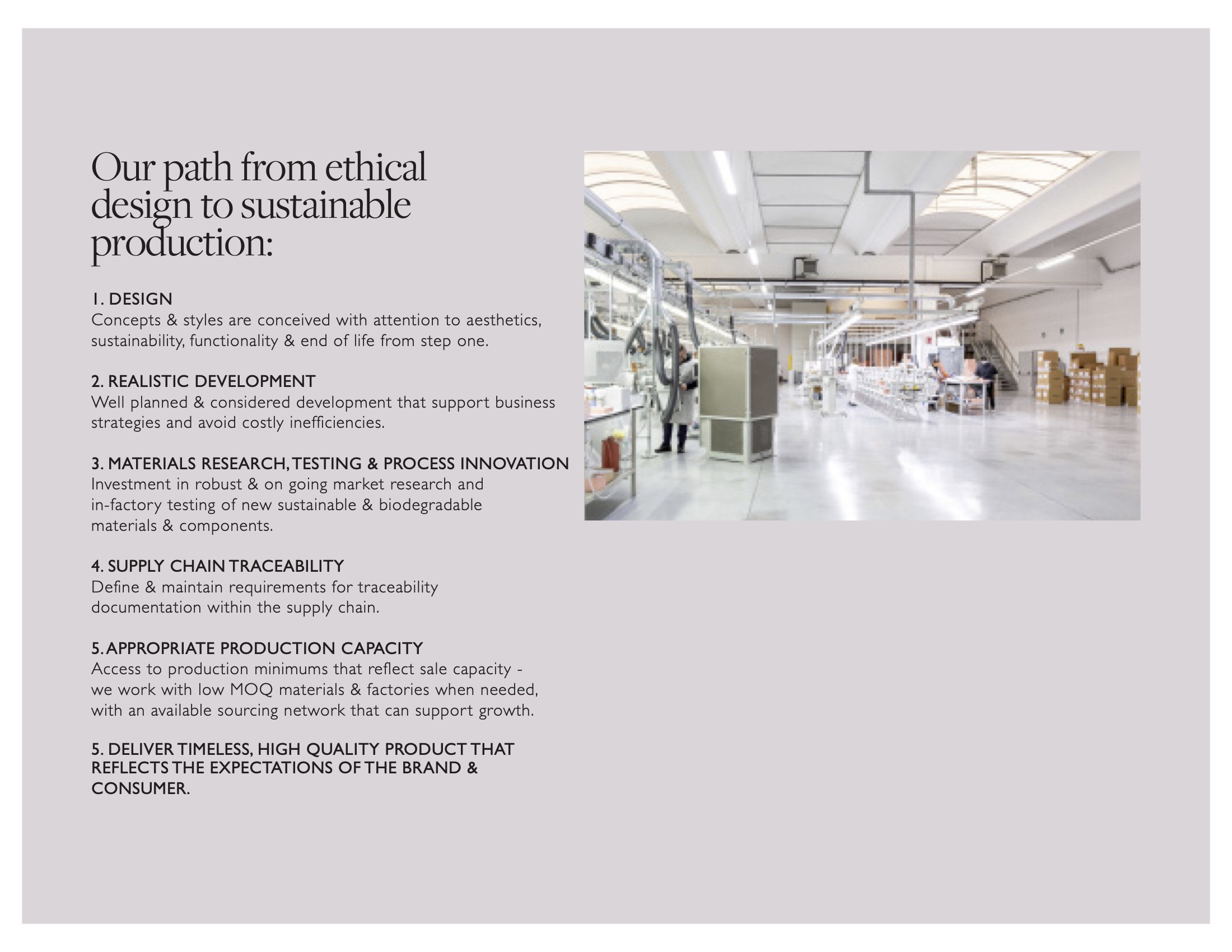 Our path from ethical design to sustainable production:

1. DESIGN
Concepts & styles are conceived with attention to aesthetics, sustainability, functionality & end of life from step one.

2. REALISTIC DEVELOPMENT
Well planned & considered development that support business strategies and avoid costly inefficiencies.

3. MATERIALS RESEARCH, TESTING & PROCESS INNOVATION
Investment in robust & on going market research and in-factory testing of new sustainable & biodegradable materials & components.

4. SUPPLY CHAIN TRACEABILITY
Define & maintain requirements for traceability documentation within the supply chain.

5. APPROPRIATE PRODUCTION CAPACITY
Access to production minimums that reflect sale capacity - we work with low MOQ materials & factories when needed, with an available sourcing network that can support growth.

5. DELIVER TIMELESS, HIGH QUALITY PRODUCT THAT REFLECTS THE EXPECTATIONS OF THE BRAND & CONSUMER.